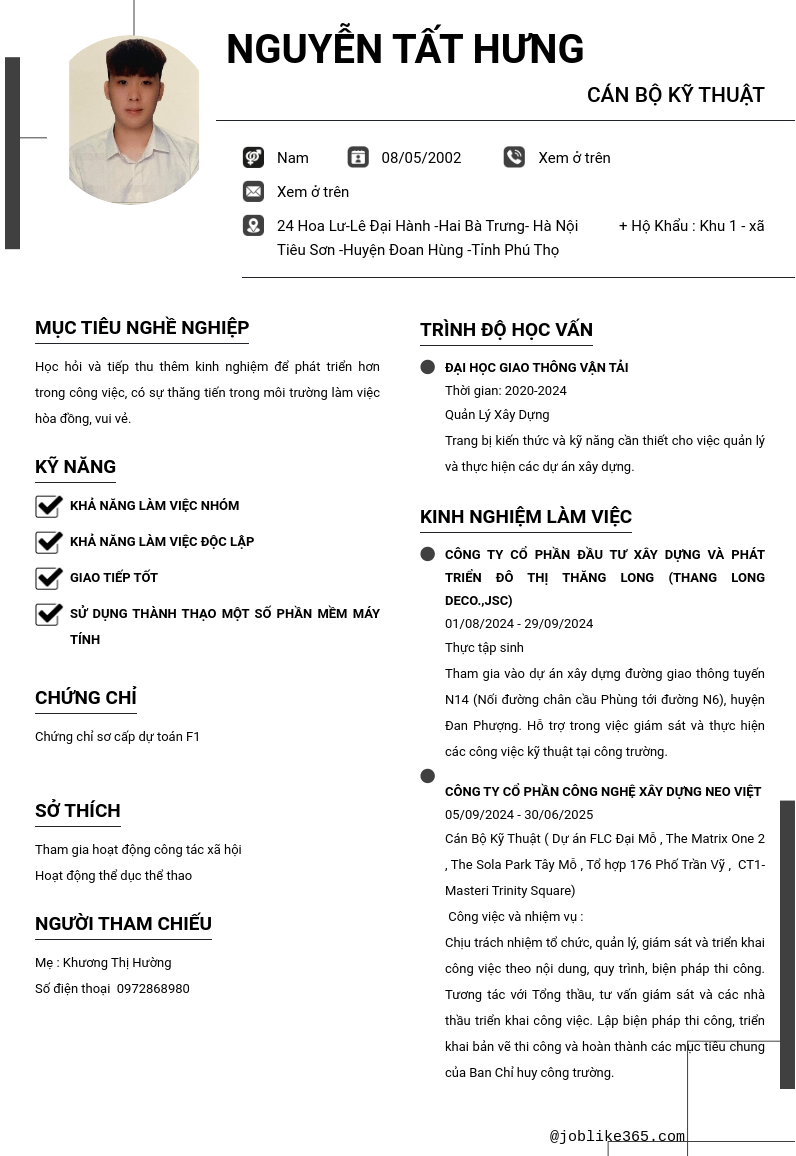 NGUYỄN TẤT HƯNG

CÁN BỘ KỸ THUẬT

Nam

08/05/2002

Xem ở trên

Xem ở trên

24 Hoa Lư-Lê Đại Hành -Hai Bà Trưng- Hà Nội + Hộ Khẩu : Khu 1 - xã Tiêu Sơn -Huyện Đoan Hùng -Tỉnh Phú Thọ

MỤC TIÊU NGHỀ NGHIỆP

Học hỏi và tiếp thu thêm kinh nghiệm để phát triển hơn trong công việc, có sự thăng tiến trong môi trường làm việc hòa đồng, vui vẻ.

KỸ NĂNG

KHẢ NĂNG LÀM VIỆC NHÓM

KHẢ NĂNG LÀM VIỆC ĐỘC LẬP

GIAO TIẾP TỐT

SỬ DỤNG THÀNH THẠO MỘT SỐ PHẦN MỀM MÁY TÍNH

CHỨNG CHỈ

Chứng chỉ sơ cấp dự toán F1

SỞ THÍCH

Tham gia hoạt động công tác xã hội
Hoạt động thể dục thể thao

NGƯỜI THAM CHIẾU

Mẹ : Khương Thị Hường
Số điện thoại 0972868980

TRÌNH ĐỘ HỌC VẤN

ĐẠI HỌC GIAO THÔNG VẬN TẢI
Thời gian: 2020-2024
Quản Lý Xây Dựng
Trang bị kiến thức và kỹ năng cần thiết cho việc quản lý và thực hiện các dự án xây dựng.

KINH NGHIỆM LÀM VIỆC

CÔNG TY CỔ PHẦN ĐẦU TƯ XÂY DỰNG VÀ PHÁT TRIỂN ĐÔ THỊ THĂNG LONG (THANG LONG DECO.,JSC)
01/08/2024 - 29/09/2024
Thực tập sinh
Tham gia vào dự án xây dựng đường giao thông tuyến N14 (Nối đường chân cầu Phùng tới đường N6), huyện Đan Phượng. Hỗ trợ trong việc giám sát và thực hiện các công việc kỹ thuật tại công trường.

CÔNG TY CỔ PHẦN CÔNG NGHỆ XÂY DỰNG NEO VIỆT
05/09/2024 - 30/06/2025
Cán Bộ Kỹ Thuật ( Dự án FLC Đại Mỗ , The Matrix One 2 , The Sola Park Tây Mỗ , Tổ hợp 176 Phố Trần Vỹ , CT1-Masteri Trinity Square)
Công việc và nhiệm vụ :
Chịu trách nhiệm tổ chức, quản lý, giám sát và triển khai công việc theo nội dung, quy trình, biện pháp thi công. Tương tác với Tổng thầu, tư vấn giám sát và các nhà thầu triển khai công việc. Lập biện pháp thi công, triển khai bản vẽ thi công và hoàn thành các mục tiêu chung của Ban Chỉ huy công trường.

@joblike365.com